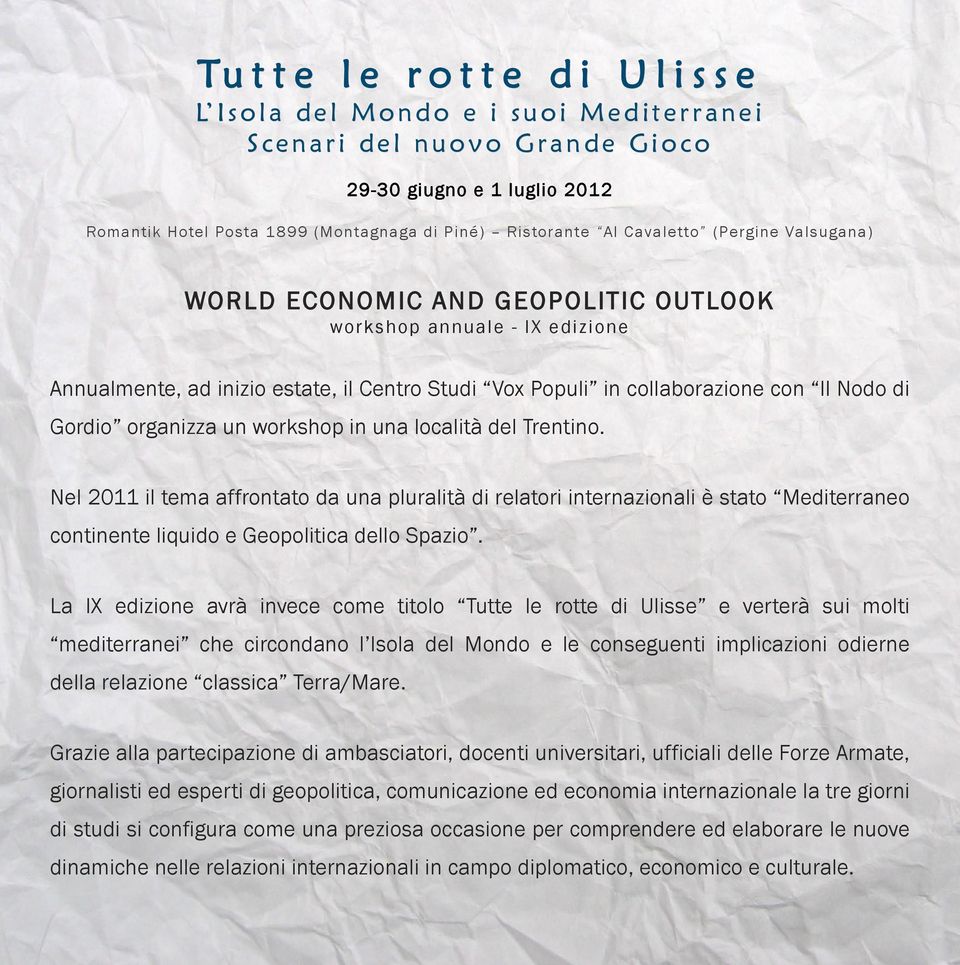 Tutte le rotte di Ulisse
L'Isola del Mondo e i suoi Mediterranei
Scenari del nuovo Grande Gioco

29-30 giugno e 1 luglio 2012

Romantik Hotel Posta 1899 (Montagnaga di Piné) – Ristorante "Al Cavaletto" (Pergine Valsugana)

WORLD ECONOMIC AND GEOPOLITIC OUTLOOK
workshop annuale - IX edizione

Annualmente, ad inizio estate, il Centro Studi "Vox Populi" in collaborazione con "Il Nodo di Gordio" organizza un workshop in una località del Trentino.

Nel 2011 il tema affrontato da una pluralità di relatori internazionali è stato "Mediterraneo continente liquido e Geopolitica dello Spazio".

La IX edizione avrà invece come titolo "Tutte le rotte di Ulisse" e verterà sui molti "mediterranei" che circondano l'Isola del Mondo e le conseguenti implicazioni odierne della relazione "classica" Terra/Mare.

Grazie alla partecipazione di ambasciatori, docenti universitari, ufficiali delle Forze Armate, giornalisti ed esperti di geopolitica, comunicazione ed economia internazionale la tre giorni di studi si configura come una preziosa occasione per comprendere ed elaborare le nuove dinamiche nelle relazioni internazionali in campo diplomatico, economico e culturale.